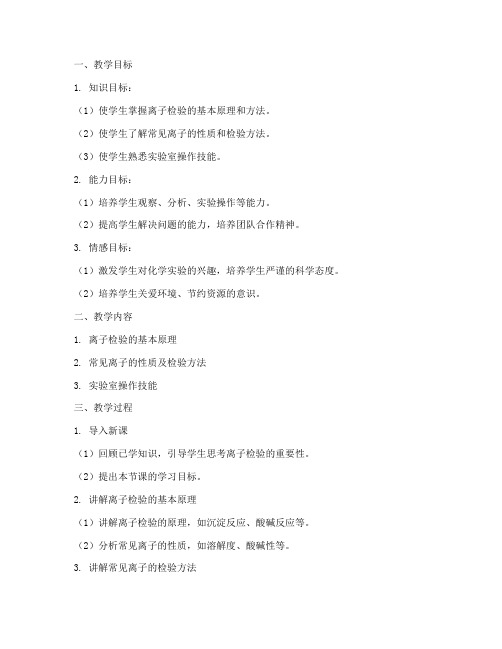 一、教学目标

1. 知识目标：

（1）使学生掌握离子检验的基本原理和方法。

（2）使学生了解常见离子的性质和检验方法。

（3）使学生熟悉实验室操作技能。

2. 能力目标：

（1）培养学生观察、分析、实验操作等能力。

（2）提高学生解决问题的能力，培养团队合作精神。

3. 情感目标：

（1）激发学生对化学实验的兴趣，培养学生严谨的科学态度。

（2）培养学生关爱环境、节约资源的意识。

二、教学内容

1. 离子检验的基本原理

2. 常见离子的性质及检验方法

3. 实验室操作技能

三、教学过程

1. 导入新课

（1）回顾已学知识，引导学生思考离子检验的重要性。

（2）提出本节课的学习目标。

2. 讲解离子检验的基本原理

（1）讲解离子检验的原理，如沉淀反应、酸碱反应等。

（2）分析常见离子的性质，如溶解度、酸碱性等。

3. 讲解常见离子的检验方法